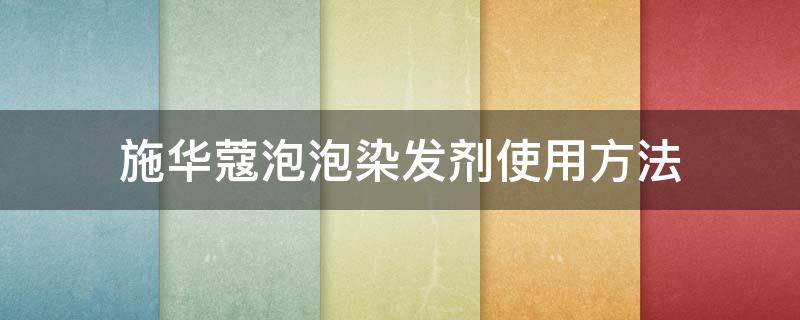 施华蔻泡泡染发剂使用方法